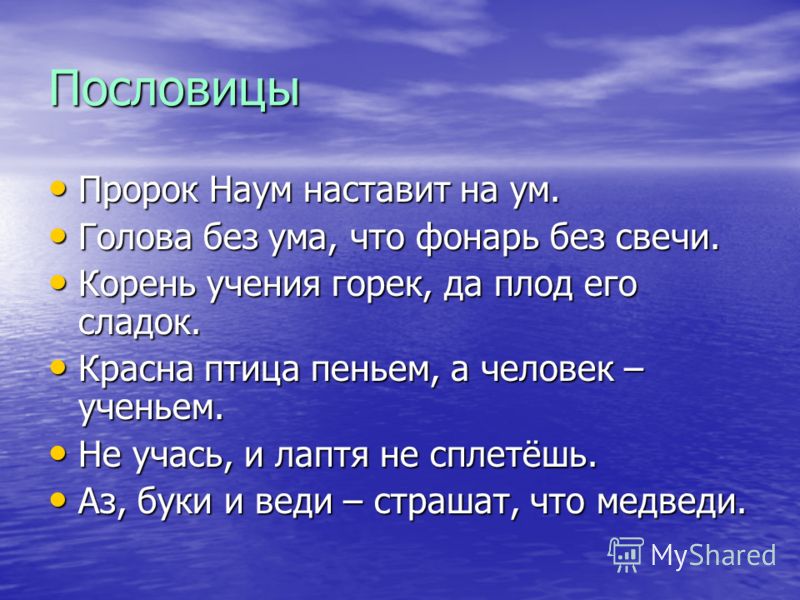 Пословицы

• Пророк Наум наставит на ум.
• Голова без ума, что фонарь без свечи.
• Корень учения горек, да плод его сладок.
• Красна птица пеньем, а человек – ученьем.
• Не учась, и лаптя не сплетёшь.
• Аз, буки и веди – страшат, что медведи.

MyShared